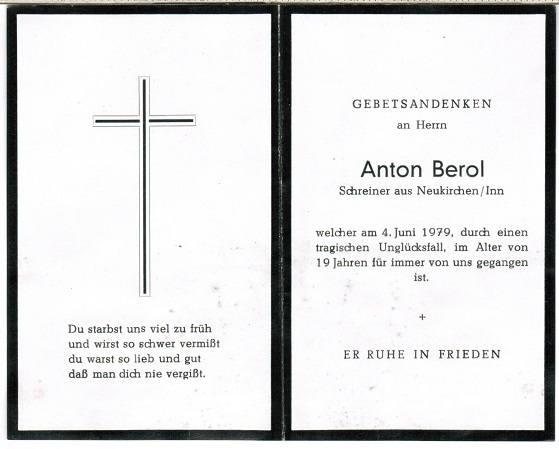 Du starbst uns viel zu früh
und wirst so schwer vermißt
du warst so lieb und gut
daß man dich nie vergißt.

GEBETSANDENKEN

an Herrn

Anton Berol

Schreiner aus Neukirchen/Inn

welcher am 4. Juni 1979, durch einen tragischen Unglücksfall, im Alter von 19 Jahren für immer von uns gegangen ist.

+

ER RUHE IN FRIEDEN